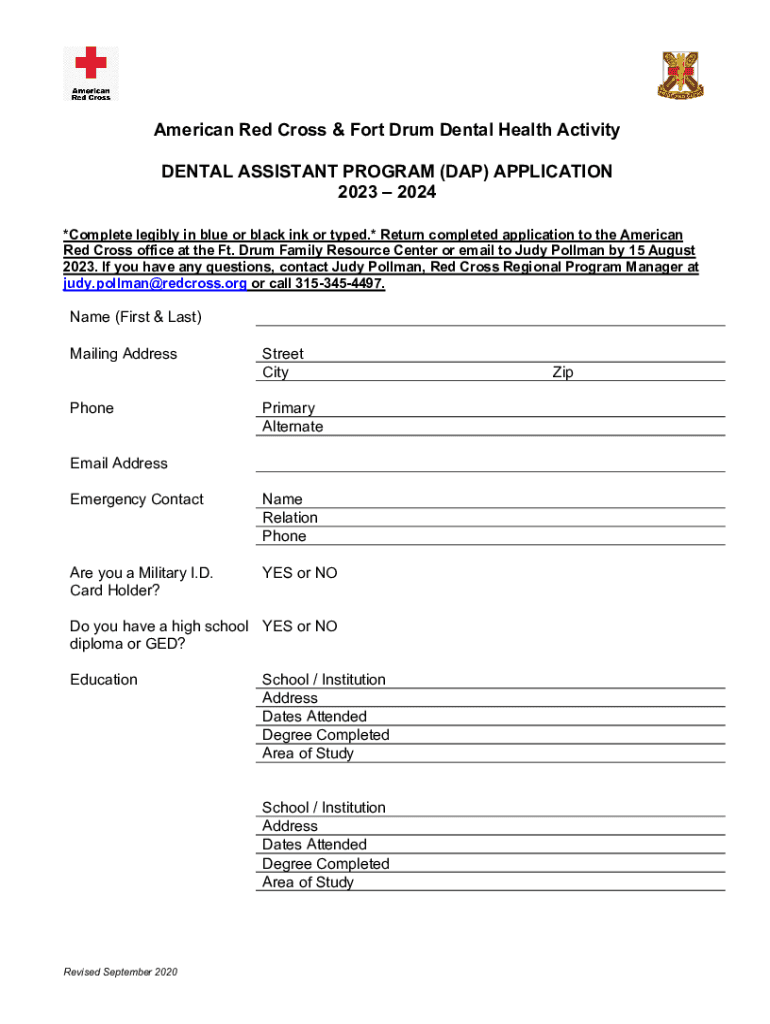 American Red Cross

American Red Cross & Fort Drum Dental Health Activity

DENTAL ASSISTANT PROGRAM (DAP) APPLICATION
2023 – 2024

*Complete legibly in blue or black ink or typed.* Return completed application to the American Red Cross office at the Ft. Drum Family Resource Center or email to Judy Pollman by 15 August 2023. If you have any questions, contact Judy Pollman, Red Cross Regional Program Manager at judy.pollman@redcross.org or call 315-345-4497.

Name (First & Last)

Mailing Address
Street
City
Zip

Phone
Primary
Alternate

Email Address

Emergency Contact
Name
Relation
Phone

Are you a Military I.D. Card Holder?
YES or NO

Do you have a high school diploma or GED?
YES or NO

Education
School / Institution
Address
Dates Attended
Degree Completed
Area of Study

School / Institution
Address
Dates Attended
Degree Completed
Area of Study

Revised September 2020